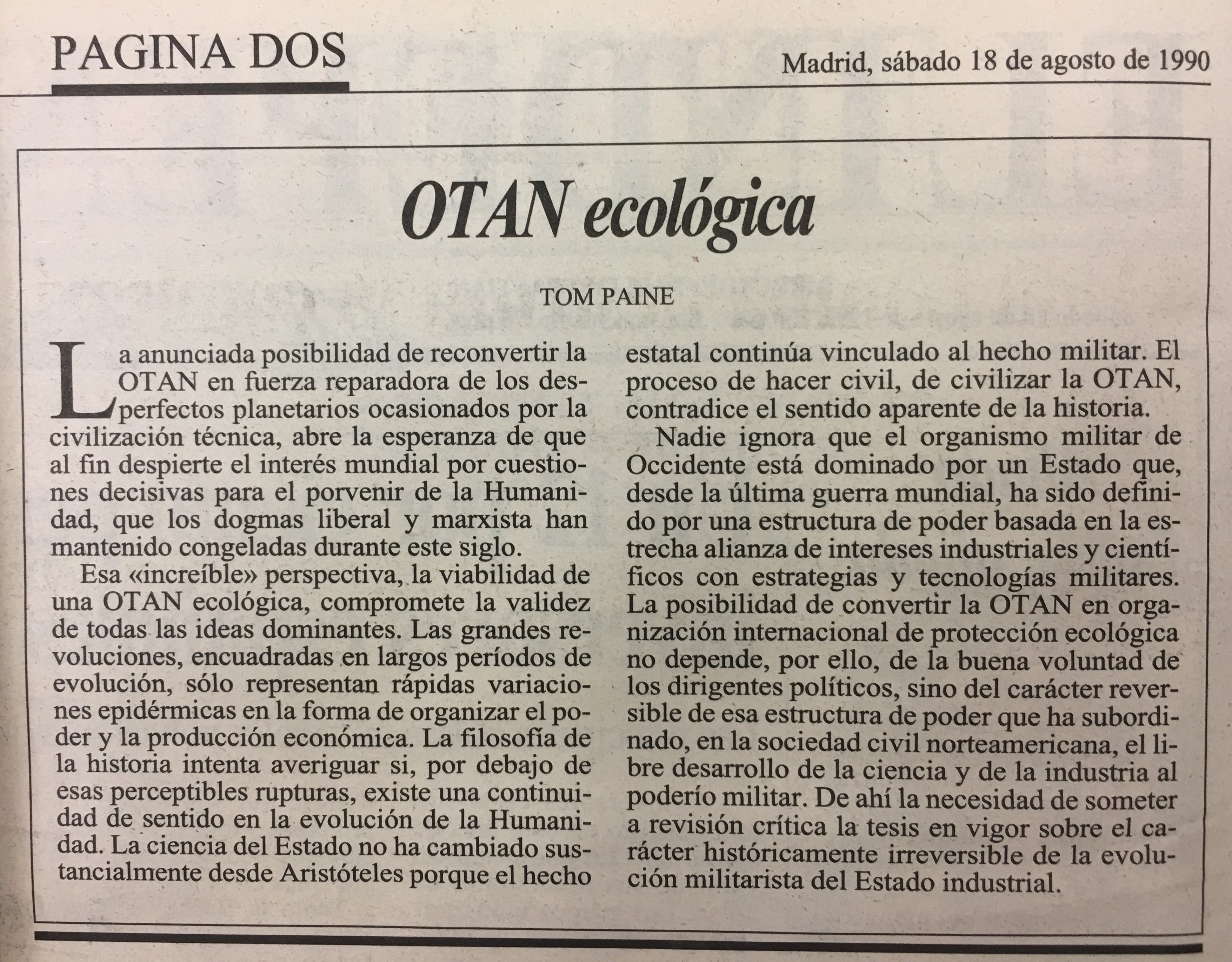 PAGINA DOS

Madrid, sábado 18 de agosto de 1990

OTAN ecológica

TOM PAINE

La anunciada posibilidad de reconvertir la OTAN en fuerza reparadora de los desperfectos planetarios ocasionados por la civilización técnica, abre la esperanza de que al fin despierte el interés mundial por cuestiones decisivas para el porvenir de la Humanidad, que los dogmas liberal y marxista han mantenido congeladas durante este siglo.

Esa «increíble» perspectiva, la viabilidad de una OTAN ecológica, compromete la validez de todas las ideas dominantes. Las grandes revoluciones, encuadradas en largos períodos de evolución, sólo representan rápidas variaciones epidérmicas en la forma de organizar el poder y la producción económica. La filosofía de la historia intenta averiguar si, por debajo de esas perceptibles rupturas, existe una continuidad de sentido en la evolución de la Humanidad. La ciencia del Estado no ha cambiado sustancialmente desde Aristóteles porque el hecho estatal continúa vinculado al hecho militar. El proceso de hacer civil, de civilizar la OTAN, contradice el sentido aparente de la historia.

Nadie ignora que el organismo militar de Occidente está dominado por un Estado que, desde la última guerra mundial, ha sido definido por una estructura de poder basada en la estrecha alianza de intereses industriales y científicos con estrategias y tecnologías militares. La posibilidad de convertir la OTAN en organización internacional de protección ecológica no depende, por ello, de la buena voluntad de los dirigentes políticos, sino del carácter reversible de esa estructura de poder que ha subordinado, en la sociedad civil norteamericana, el libre desarrollo de la ciencia y de la industria al poderío militar. De ahí la necesidad de someter a revisión crítica la tesis en vigor sobre el carácter históricamente irreversible de la evolución militarista del Estado industrial.